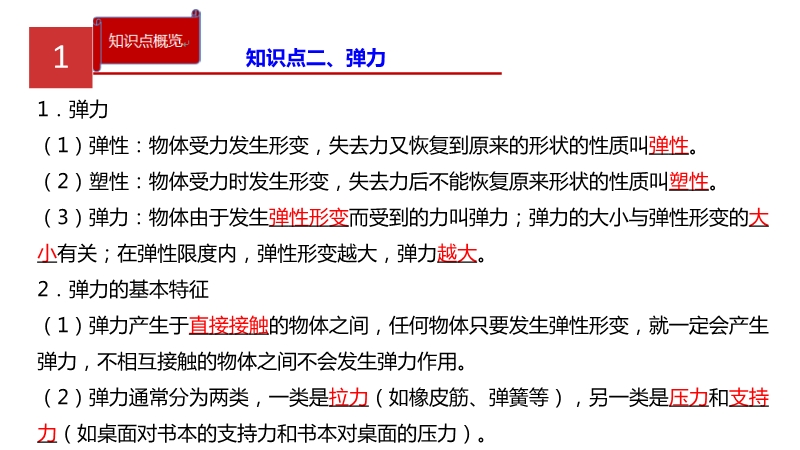 1

知识点概览

知识点二、弹力

1．弹力

（1）弹性：物体受力发生形变，失去力又恢复到原来的形状的性质叫弹性。

（2）塑性：物体受力时发生形变，失去力后不能恢复原来形状的性质叫塑性。

（3）弹力：物体由于发生弹性形变而受到的力叫弹力；弹力的大小与弹性形变的大小有关；在弹性限度内，弹性形变越大，弹力越大。

2．弹力的基本特征

（1）弹力产生于直接接触的物体之间，任何物体只要发生弹性形变，就一定会产生弹力，不相互接触的物体之间不会发生弹力作用。

（2）弹力通常分为两类，一类是拉力（如橡皮筋、弹簧等），另一类是压力和支持力（如桌面对书本的支持力和书本对桌面的压力）。